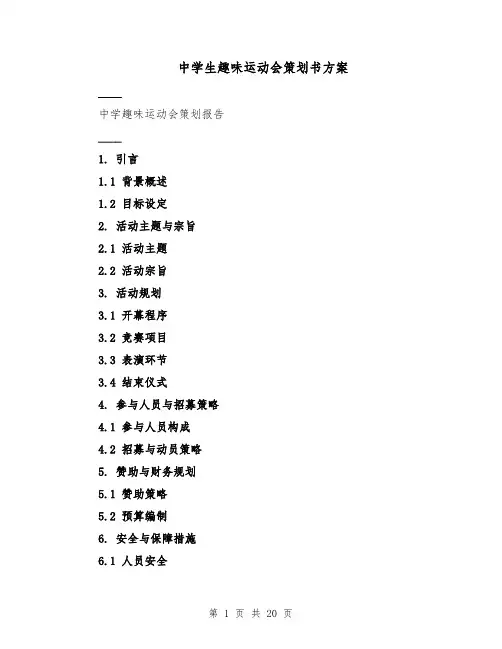 中学生趣味运动会策划书方案

——

中学趣味运动会策划报告

——

1. 引言

1.1 背景概述

1.2 目标设定

2. 活动主题与宗旨

2.1 活动主题

2.2 活动宗旨

3. 活动规划

3.1 开幕程序

3.2 竞赛项目

3.3 表演环节

3.4 结束仪式

4. 参与人员与招募策略

4.1 参与人员构成

4.2 招募与动员策略

5. 赞助与财务规划

5.1 赞助策略

5.2 预算编制

6. 安全与保障措施

6.1 人员安全

第 1 页 共 20 页